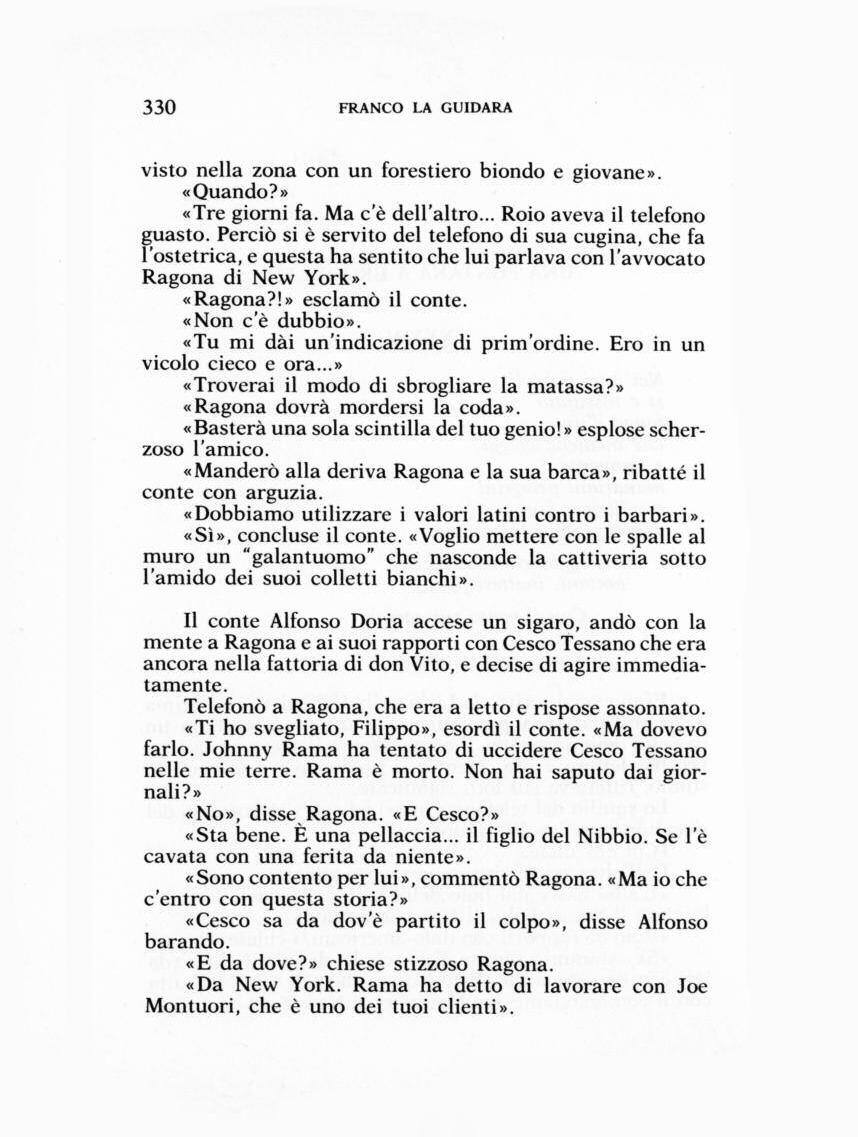 330 FRANCO LA GUIDARA

visto nella zona con un forestiero biondo e giovane».

«Quando?»

«Tre giorni fa. Ma c'è dell'altro... Roio aveva il telefono guasto. Perciò si è servito del telefono di sua cugina, che fa l'ostetrica, e questa ha sentito che lui parlava con l'avvocato Ragona di New York».

«Ragona?!» esclamò il conte.

«Non c'è dubbio».

«Tu mi dài un'indicazione di prim'ordine. Ero in un vicolo cieco e ora...»

«Troverai il modo di sbrogliare la matassa?»

«Ragona dovrà mordersi la coda».

«Basterà una sola scintilla del tuo genio!» esplose scherzoso l'amico.

«Manderò alla deriva Ragona e la sua barca», ribatté il conte con arguzia.

«Dobbiamo utilizzare i valori latini contro i barbari».

«Sì», concluse il conte. «Voglio mettere con le spalle al muro un "galantuomo" che nasconde la cattiveria sotto l'amido dei suoi colletti bianchi».

Il conte Alfonso Doria accese un sigaro, andò con la mente a Ragona e ai suoi rapporti con Cesco Tessano che era ancora nella fattoria di don Vito, e decise di agire immediatamente.

Telefonò a Ragona, che era a letto e rispose assonnato.

«Ti ho svegliato, Filippo», esordì il conte. «Ma dovevo farlo. Johnny Rama ha tentato di uccidere Cesco Tessano nelle mie terre. Rama è morto. Non hai saputo dai giornali?»

«No», disse Ragona. «E Cesco?»

«Sta bene. È una pellaccia... il figlio del Nibbio. Se l'è cavata con una ferita da niente».

«Sono contento per lui», commentò Ragona. «Ma io che c'entro con questa storia?»

«Cesco sa da dov'è partito il colpo», disse Alfonso barando.

«E da dove?» chiese stizzoso Ragona.

«Da New York. Rama ha detto di lavorare con Joe Montuori, che è uno dei tuoi clienti».